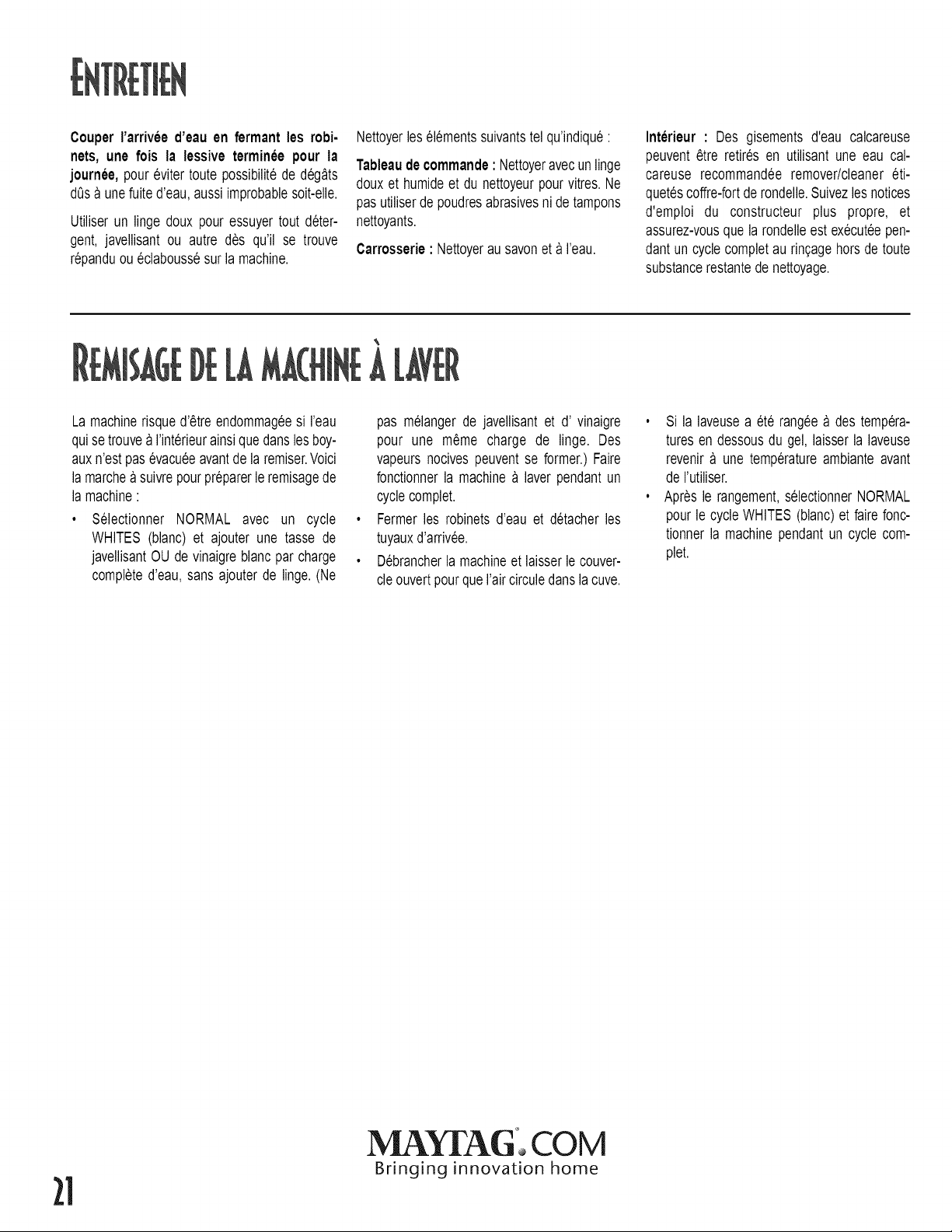 ENTRETIEN

Couper l'arrivée d'eau en fermant les robinets, une fois la lessive terminée pour la journée, pour éviter toute possibilité de dégâts dûs à une fuite d'eau, aussi improbable soit-elle.

Utiliser un linge doux pour essuyer tout détergent, javellisant ou autre dès qu'il se trouve répandu ou éclaboussé sur la machine.

Nettoyer les éléments suivants tel qu'indiqué :

Tableau de commande : Nettoyer avec un linge doux et humide et du nettoyeur pour vitres. Ne pas utiliser de poudres abrasives ni de tampons nettoyants.

Carrosserie : Nettoyer au savon et à l'eau.

Intérieur : Des gisements d'eau calcareuse peuvent être retirés en utilisant une eau calcareuse recommandée remover/cleaner étiquetés coffre-fort de rondelle. Suivez les notices d'emploi du constructeur plus propre, et assurez-vous que la rondelle est exécutée pendant un cycle complet au rinçage hors de toute substance restante de nettoyage.

REMISAGE DE LA MACHINE À LAVER

La machine risque d'être endommagée si l'eau qui se trouve à l'intérieur ainsi que dans les boyaux n'est pas évacuée avant de la remiser. Voici la marche à suivre pour préparer le remisage de la machine :

• Sélectionner NORMAL avec un cycle WHITES (blanc) et ajouter une tasse de javellisant OU de vinaigre blanc par charge complète d'eau, sans ajouter de linge. (Ne pas mélanger de javellisant et d' vinaigre pour une même charge de linge. Des vapeurs nocives peuvent se former.) Faire fonctionner la machine à laver pendant un cycle complet.
• Fermer les robinets d'eau et détacher les tuyaux d'arrivée.
• Débrancher la machine et laisser le couvercle ouvert pour que l'air circule dans la cuve.
• Si la laveuse a été rangée à des températures en dessous du gel, laisser la laveuse revenir à une température ambiante avant de l'utiliser.
• Après le rangement, sélectionner NORMAL pour le cycle WHITES (blanc) et faire fonctionner la machine pendant un cycle complet.

MAYTAG.COM
Bringing innovation home

21